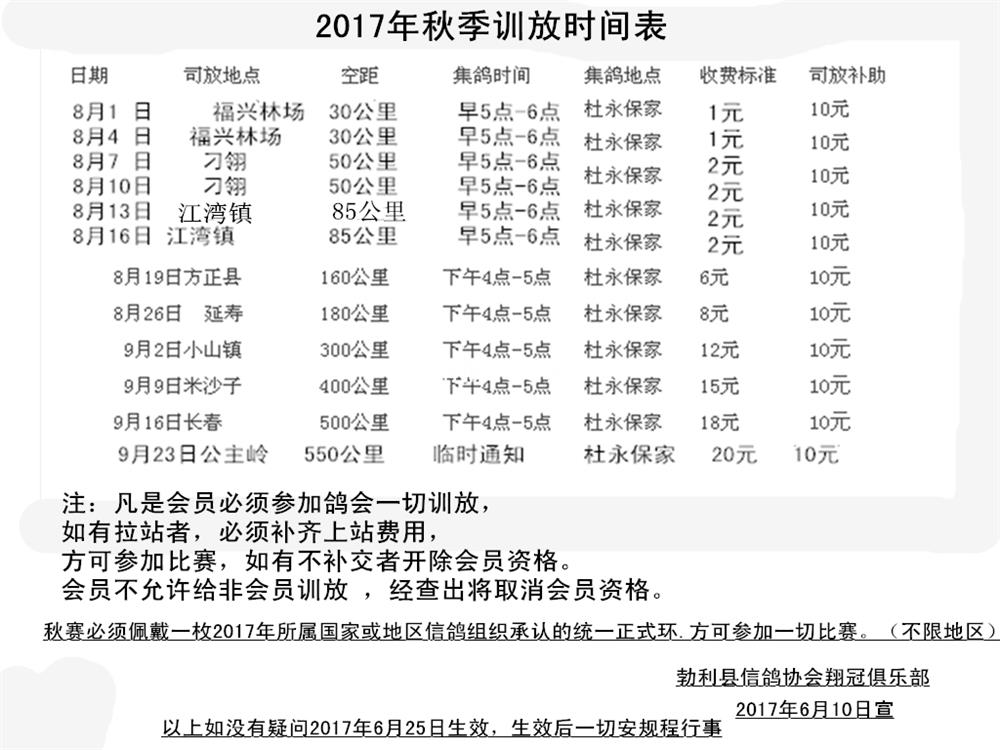 2017年秋季训放时间表

| 日期 | 司放地点 | 空距 | 集鸽时间 | 集鸽地点 | 收费标准 | 司放补助 |
|---|---|---|---|---|---|---|
| 8月1 日 | 福兴林场 | 30公里 | 早5点-6点 | 杜永保家 | 1元 | 10元 |
| 8月4 日 | 福兴林场 | 30公里 | 早5点-6点 | 杜永保家 | 1元 | 10元 |
| 8月7 日 | 刁翎 | 50公里 | 早5点-6点 | 杜永保家 | 2元 | 10元 |
| 8月10日 | 刁翎 | 50公里 | 早5点-6点 | 杜永保家 | 2元 | 10元 |
| 8月13日 | 江湾镇 | 85公里 | 早5点-6点 | 杜永保家 | 2元 | 10元 |
| 8月16日 | 江湾镇 | 85公里 | 早5点-6点 | 杜永保家 | 2元 | 10元 |
| 8月19日 | 方正县 | 160公里 | 下午4点-5点 | 杜永保家 | 6元 | 10元 |
| 8月26日 | 延寿 | 180公里 | 下午4点-5点 | 杜永保家 | 8元 | 10元 |
| 9月2日 | 小山镇 | 300公里 | 下午4点-5点 | 杜永保家 | 12元 | 10元 |
| 9月9日 | 米沙子 | 400公里 | 下午4点-5点 | 杜永保家 | 15元 | 10元 |
| 9月16日 | 长春 | 500公里 | 下午4点-5点 | 杜永保家 | 18元 | 10元 |
| 9月23日 | 公主岭 | 550公里 | 临时通知 | 杜永保家 | 20元 | 10元 |

注：凡是会员必须参加鸽会一切训放，
如有拉站者，必须补齐上站费用，
方可参加比赛，如有不补交者开除会员资格。
会员不允许给非会员训放 ，经查出将取消会员资格。

秋赛必须佩戴一枚2017年所属国家或地区信鸽组织承认的统一正式环.方可参加一切比赛。（不限地区）

勃利县信鸽协会翔冠俱乐部
2017年6月10日宣
以上如没有疑问2017年6月25日生效，生效后一切安规程行事